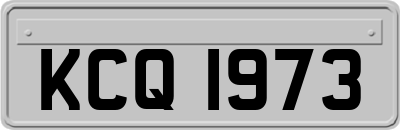 KCQ 1973